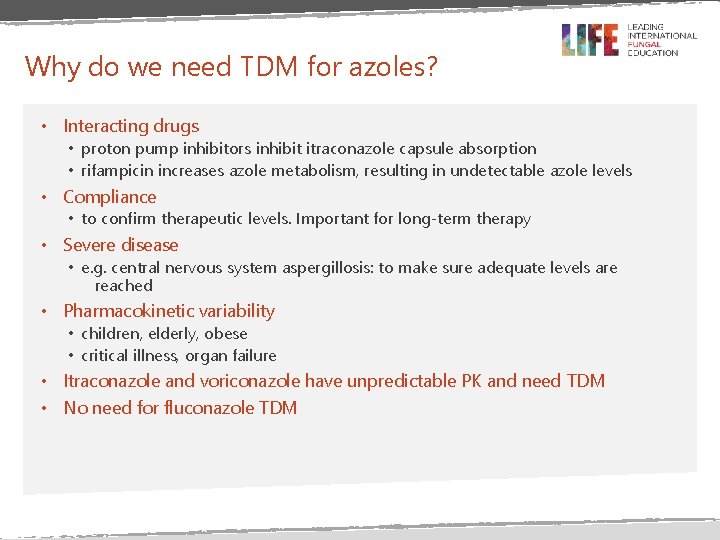 LIFE LEADING INTERNATIONAL FUNGAL EDUCATION

Why do we need TDM for azoles?

• Interacting drugs
• proton pump inhibitors inhibit itraconazole capsule absorption
• rifampicin increases azole metabolism, resulting in undetectable azole levels
• Compliance
• to confirm therapeutic levels. Important for long-term therapy
• Severe disease
• e.g. central nervous system aspergillosis: to make sure adequate levels are reached
• Pharmacokinetic variability
• children, elderly, obese
• critical illness, organ failure
• Itraconazole and voriconazole have unpredictable PK and need TDM
• No need for fluconazole TDM